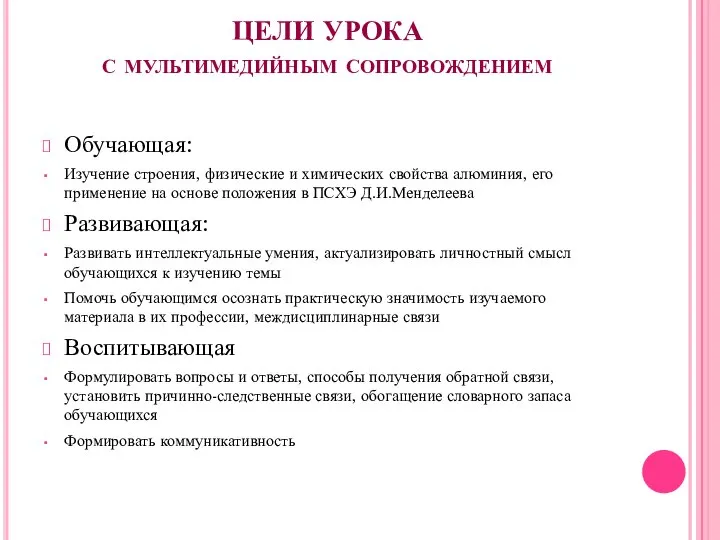 ЦЕЛИ УРОКА
С МУЛЬТИМЕДИЙНЫМ СОПРОВОЖДЕНИЕМ

Обучающая:

Изучение строения, физические и химических свойства алюминия, его применение на основе положения в ПСХЭ Д.И.Менделеева

Развивающая:

Развивать интеллектуальные умения, актуализировать личностный смысл обучающихся к изучению темы

Помочь обучающимся осознать практическую значимость изучаемого материала в их профессии, междисциплинарные связи

Воспитывающая

Формулировать вопросы и ответы, способы получения обратной связи, установить причинно-следственные связи, обогащение словарного запаса обучающихся

Формировать коммуникативность